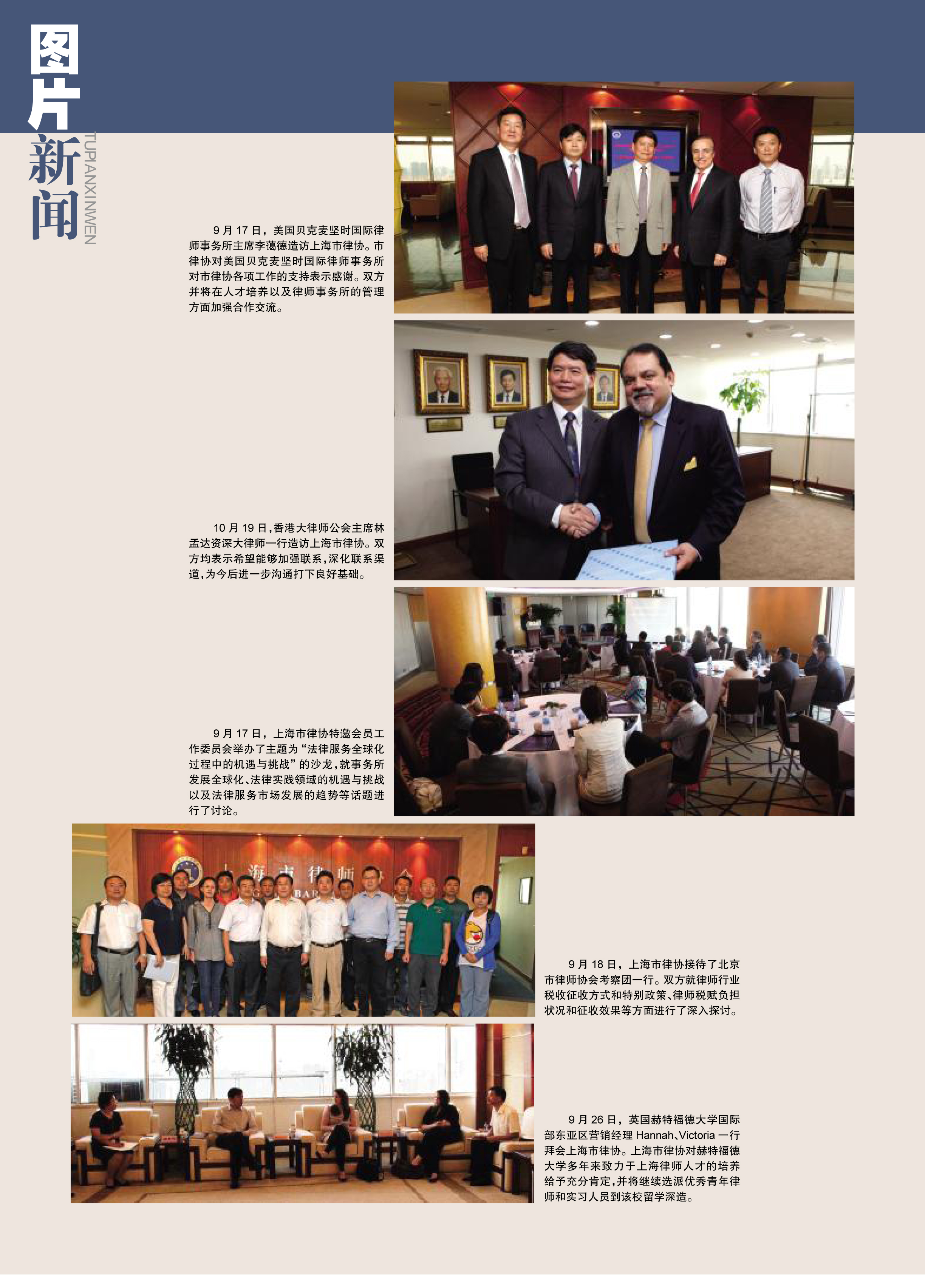 图片新闻

TUPIANXINWEN

9月17日，美国贝克麦坚时国际律师事务所主席李蔼德造访上海市律协。市律协对美国贝克麦坚时国际律师事务所对市律协各项工作的支持表示感谢。双方并将在人才培养以及律师事务所的管理方面加强合作交流。

10月19日，香港大律师公会主席林孟达资深大律师一行造访上海市律协。双方均表示希望能够加强联系，深化联系渠道，为今后进一步沟通打下良好基础。

9月17日，上海市律协特邀会员工作委员会举办了主题为“法律服务全球化过程中的机遇与挑战”的沙龙，就事务所发展全球化、法律实践领域的机遇与挑战以及法律服务市场发展的趋势等话题进行了讨论。

9月18日，上海市律协接待了北京市律师协会考察团一行。双方就律师行业税收征收方式和特别政策、律师税赋负担状况和征收效果等方面进行了深入探讨。

9月26日，英国赫特福德大学国际部东亚区营销经理Hannah、Victoria一行拜会上海市律协。上海市律协对赫特福德大学多年来致力于上海律师人才的培养给予充分肯定，并将继续选派优秀青年律师和实习人员到该校留学深造。